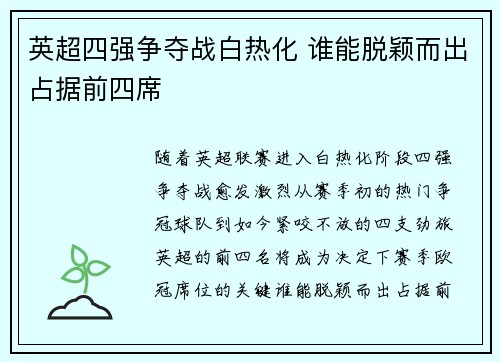 英超四强争夺战白热化 谁能脱颖而出占据前四席

随着英超联赛进入白热化阶段四强争夺战愈发激烈从赛季初的热门争冠球队到如今紧咬不放的四支劲旅英超的前四名将成为决定下赛季欧冠席位的关键谁能脱颖而出占据前